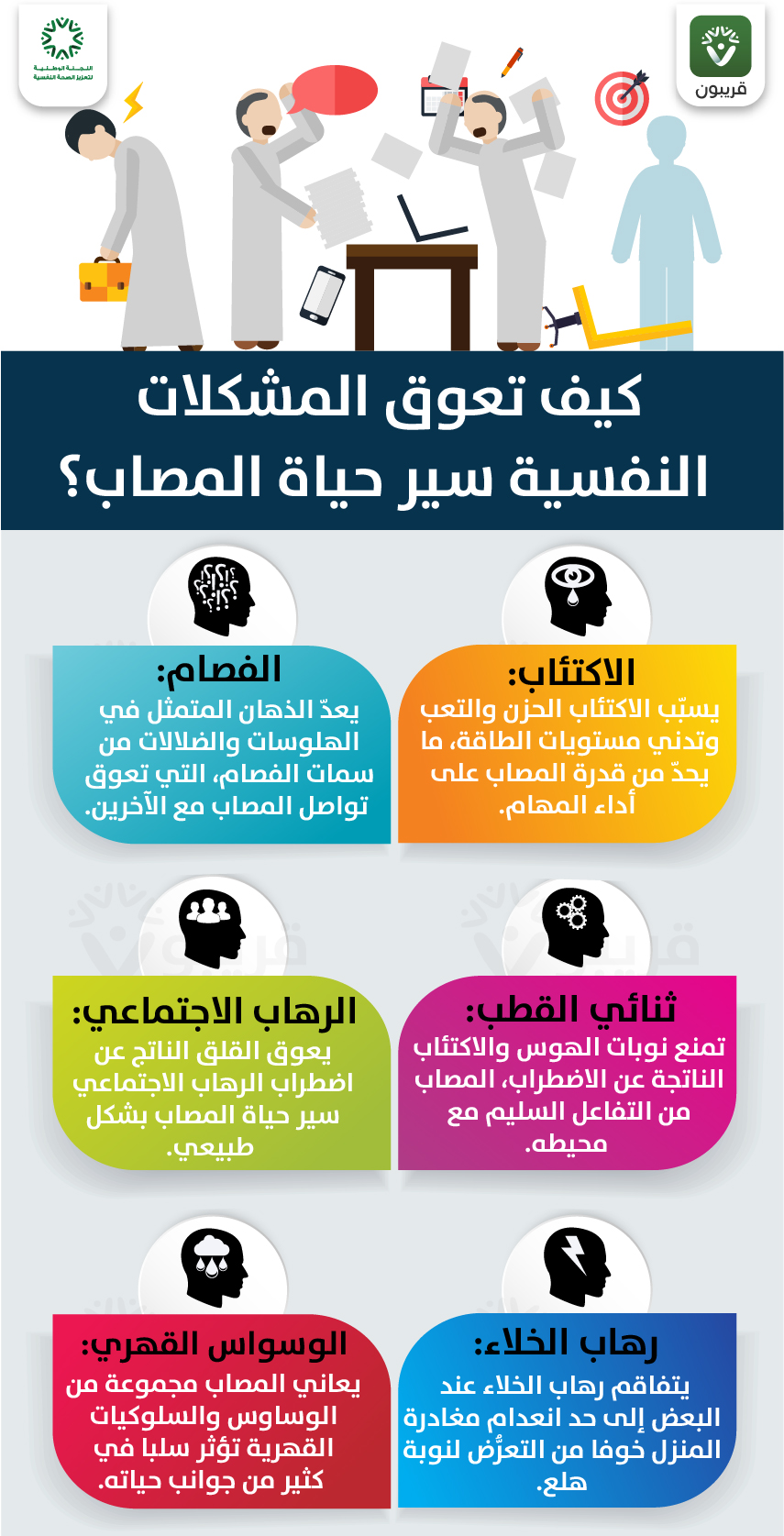 قريبون

اللجنة الوطنية لتعزيز الصحة النفسية

كيف تعوق المشكلات النفسية سير حياة المصاب؟

الاكتئاب:
يسبّب الاكتئاب الحزن والتعب وتدني مستويات الطاقة، ما يحدّ من قدرة المصاب على أداء المهام.

الفصام:
يعدّ الذهان المتمثل في الهلوسات والضلالات من سمات الفصام، التي تعوق تواصل المصاب مع الآخرين.

ثنائي القطب:
تمنع نوبات الهوس والاكتئاب الناتجة عن الاضطراب، المصاب من التفاعل السليم مع محيطه.

الرهاب الاجتماعي:
يعوق القلق الناتج عن اضطراب الرهاب الاجتماعي سير حياة المصاب بشكل طبيعي.

رهاب الخلاء:
يتفاقم رهاب الخلاء عند البعض إلى حد انعدام مغادرة المنزل خوفا من التعرُّض لنوبة هلع.

الوسواس القهري:
يعاني المصاب مجموعة من الوساوس والسلوكيات القهرية تؤثر سلبا في كثير من جوانب حياته.